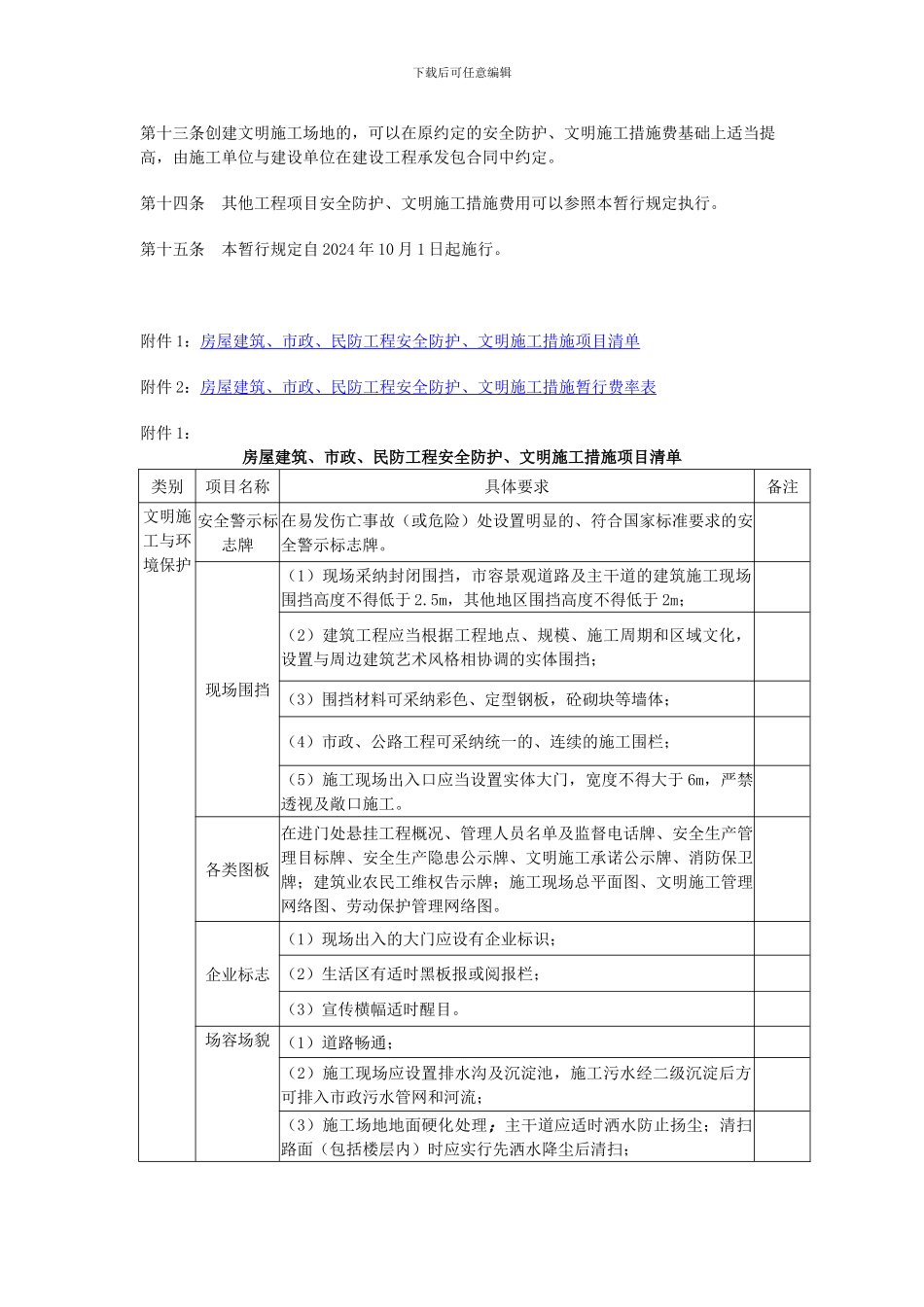 下载后可任意编辑

第十三条创建文明施工场地的，可以在原约定的安全防护、文明施工措施费基础上适当提高，由施工单位与建设单位在建设工程承发包合同中约定。

第十四条　其他工程项目安全防护、文明施工措施费用可以参照本暂行规定执行。

第十五条　本暂行规定自 2024 年 10 月 1 日起施行。

附件 1：房屋建筑、市政、民防工程安全防护、文明施工措施项目清单

附件 2：房屋建筑、市政、民防工程安全防护、文明施工措施暂行费率表

附件 1：

房屋建筑、市政、民防工程安全防护、文明施工措施项目清单

| 类别 | 项目名称 | 具体要求 | 备注 |
|---|---|---|---|
| 文明施工与环境保护 | 安全警示标志牌 | 在易发伤亡事故（或危险）处设置明显的、符合国家标准要求的安全警示标志牌。 | |
| | 现场围挡 | （1）现场采纳封闭围挡，市容景观道路及主干道的建筑施工现场围挡高度不得低于 2.5m，其他地区围挡高度不得低于 2m； | |
| | | （2）建筑工程应当根据工程地点、规模、施工周期和区域文化，设置与周边建筑艺术风格相协调的实体围挡； | |
| | | （3）围挡材料可采纳彩色、定型钢板，砼砌块等墙体； | |
| | | （4）市政、公路工程可采纳统一的、连续的施工围栏； | |
| | | （5）施工现场出入口应当设置实体大门，宽度不得大于 6m，严禁透视及敞口施工。 | |
| | 各类图板 | 在进门处悬挂工程概况、管理人员名单及监督电话牌、安全生产管理目标牌、安全生产隐患公示牌、文明施工承诺公示牌、消防保卫牌；建筑业农民工维权告示牌；施工现场总平面图、文明施工管理网络图、劳动保护管理网络图。 | |
| | 企业标志 | （1）现场出入的大门应设有企业标识； | |
| | | （2）生活区有适时黑板报或阅报栏； | |
| | | （3）宣传横幅适时醒目。 | |
| | 场容场貌 | （1）道路畅通； | |
| | | （2）施工现场应设置排水沟及沉淀池，施工污水经二级沉淀后方可排入市政污水管网和河流； | |
| | | （3）施工场地地面硬化处理；主干道应适时洒水防止扬尘；清扫路面（包括楼层内）时应实行先洒水降尘后清扫； | |